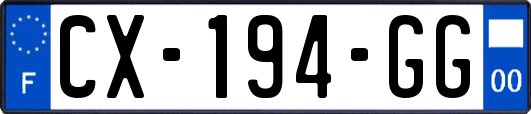 F
CX-194-GG
00